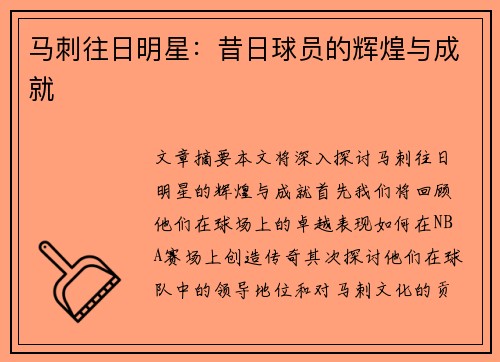 马刺往日明星：昔日球员的辉煌与成就

文章摘要本文将深入探讨马刺往日明星的辉煌与成就首先我们将回顾他们在球场上的卓越表现如何在NBA赛场上创造传奇其次探讨他们在球队中的领导地位和对马刺文化的贡